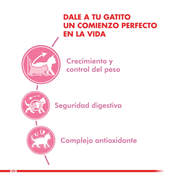 DALE A TU GATITO UN COMIENZO PERFECTO EN LA VIDA

Crecimiento y control del peso

Seguridad digestiva

Complejo antioxidante